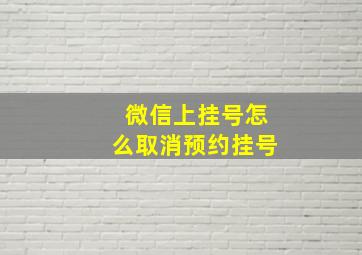 微信上挂号怎么取消预约挂号